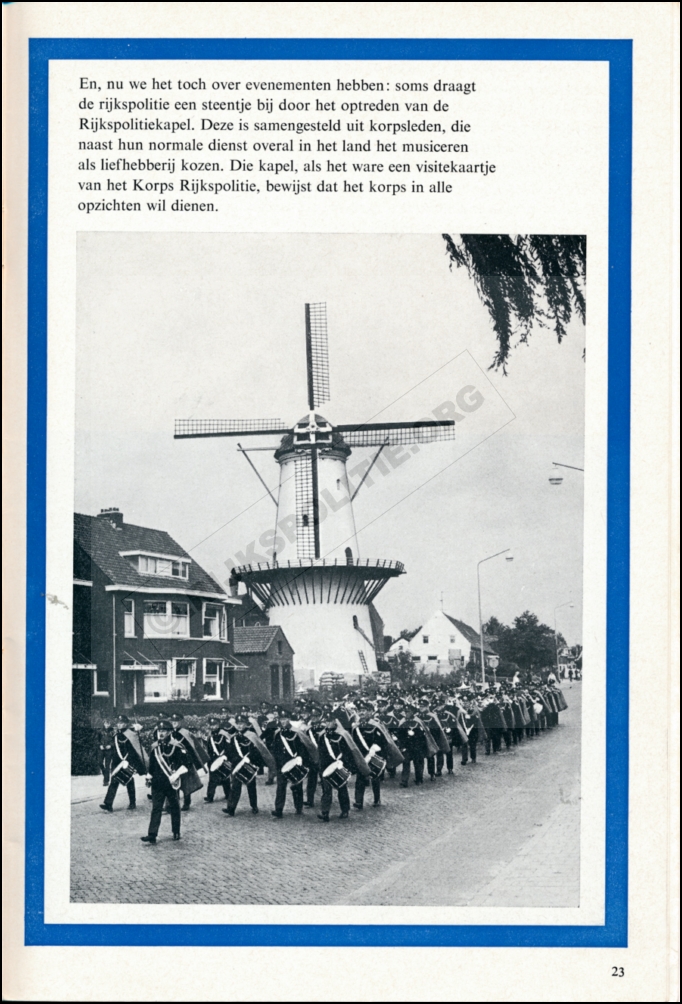 En, nu we het toch over evenementen hebben: soms draagt de rijkspolitie een steentje bij door het optreden van de Rijkspolitiekapel. Deze is samengesteld uit korpsleden, die naast hun normale dienst overal in het land het musiceren als liefhebberij kozen. Die kapel, als het ware een visitekaartje van het Korps Rijkspolitie, bewijst dat het korps in alle opzichten wil dienen.

RIJKSPOLITIE.ORG

23